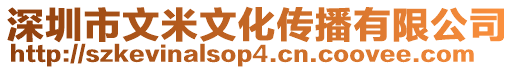 深圳市文米文化传播有限公司
http://szkevinalsop4.cn.coovee.com